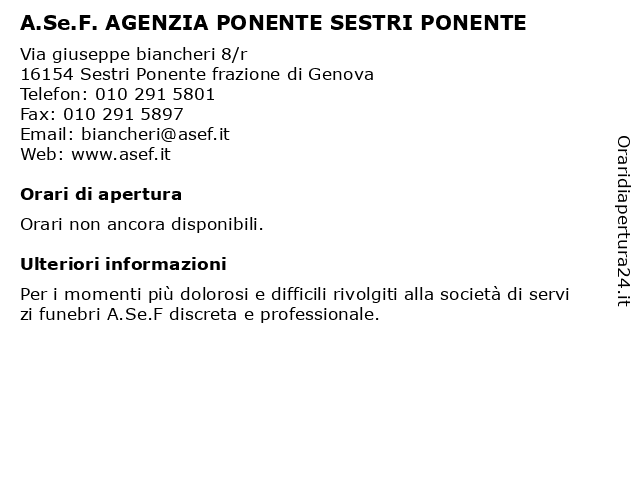 A.Se.F. AGENZIA PONENTE SESTRI PONENTE

Via giuseppe biancheri 8/r
16154 Sestri Ponente frazione di Genova
Telefon: 010 291 5801
Fax: 010 291 5897
Email: biancheri@asef.it
Web: www.asef.it

Orari di apertura

Orari non ancora disponibili.

Ulteriori informazioni

Per i momenti più dolorosi e difficili rivolgiti alla società di servi zi funebri A.Se.F discreta e professionale.

Oraridiapertura24.it